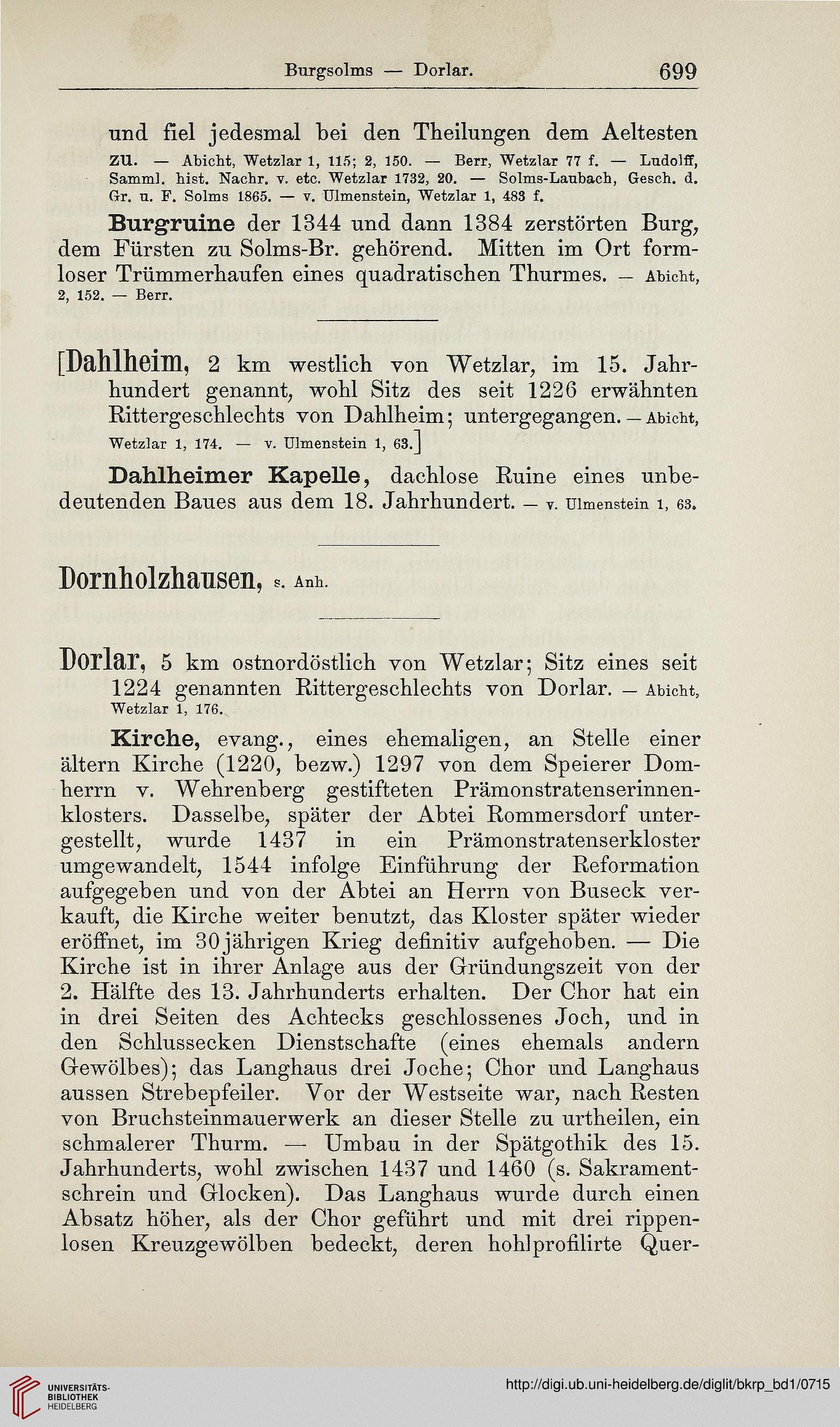 Burgsolms — Dorlar. 699

und fiel jedesmal bei den Theilungen dem Aeltesten zu. — Abicht, Wetzlar 1, 115; 2, 150. — Berr, Wetzlar 77 f. — Ludolff, Samml. hist. Nachr. v. etc. Wetzlar 1732, 20. — Solms-Laubach, Gesch. d. Gr. u. F. Solms 1865. — v. Ulmenstein, Wetzlar 1, 483 f.

Burgruine der 1344 und dann 1384 zerstörten Burg, dem Fürsten zu Solms-Br. gehörend. Mitten im Ort formloser Trümmerhaufen eines quadratischen Thurmes. — Abicht, 2, 152. — Berr.

[Dahlheim, 2 km westlich von Wetzlar, im 15. Jahrhundert genannt, wohl Sitz des seit 1226 erwähnten Rittergeschlechts von Dahlheim; untergegangen. — Abicht, Wetzlar 1, 174. — v. Ulmenstein 1, 63.]

Dahlheimer Kapelle, dachlose Ruine eines unbedeutenden Baues aus dem 18. Jahrhundert. — v. Ulmenstein 1, 63.

Dornholzhausen, s. Anh.

Dorlar, 5 km ostnordöstlich von Wetzlar; Sitz eines seit 1224 genannten Rittergeschlechts von Dorlar. — Abicht, Wetzlar 1, 176.

Kirche, evang., eines ehemaligen, an Stelle einer ältern Kirche (1220, bezw.) 1297 von dem Speierer Domherrn v. Wehrenberg gestifteten Prämonstratenserinnenklosters. Dasselbe, später der Abtei Rommersdorf untergestellt, wurde 1437 in ein Prämonstratenserkloster umgewandelt, 1544 infolge Einführung der Reformation aufgegeben und von der Abtei an Herrn von Buseck verkauft, die Kirche weiter benutzt, das Kloster später wieder eröffnet, im 30jährigen Krieg definitiv aufgehoben. — Die Kirche ist in ihrer Anlage aus der Gründungszeit von der 2. Hälfte des 13. Jahrhunderts erhalten. Der Chor hat ein in drei Seiten des Achtecks geschlossenes Joch, und in den Schlussecken Dienstschafte (eines ehemals andern Gewölbes); das Langhaus drei Joche; Chor und Langhaus aussen Strebepfeiler. Vor der Westseite war, nach Resten von Bruchsteinmauerwerk an dieser Stelle zu urtheilen, ein schmalerer Thurm. — Umbau in der Spätgothik des 15. Jahrhunderts, wohl zwischen 1437 und 1460 (s. Sakramentschrein und Glocken). Das Langhaus wurde durch einen Absatz höher, als der Chor geführt und mit drei rippenlosen Kreuzgewölben bedeckt, deren hohlprofilirte Quer-

UNIVERSITÄTS-BIBLIOTHEK HEIDELBERG
http://digi.ub.uni-heidelberg.de/diglit/bkrp_bd1/0715